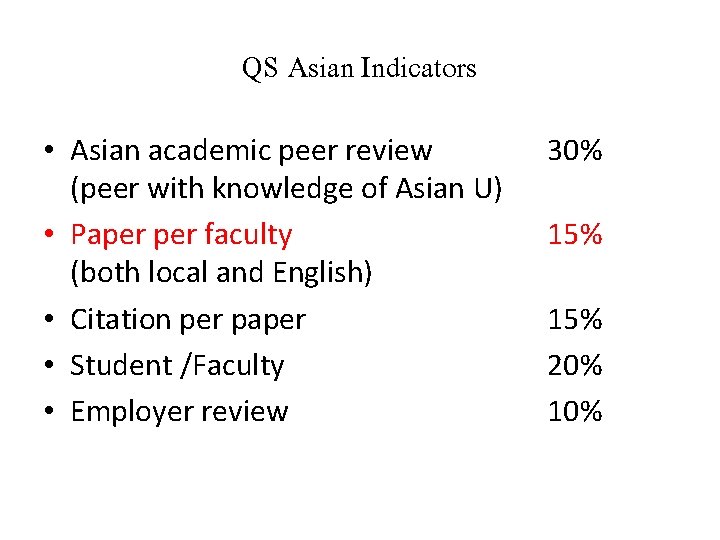 QS Asian Indicators

• Asian academic peer review 30%
(peer with knowledge of Asian U)

• Paper per faculty 15%
(both local and English)

• Citation per paper 15%

• Student /Faculty 20%

• Employer review 10%